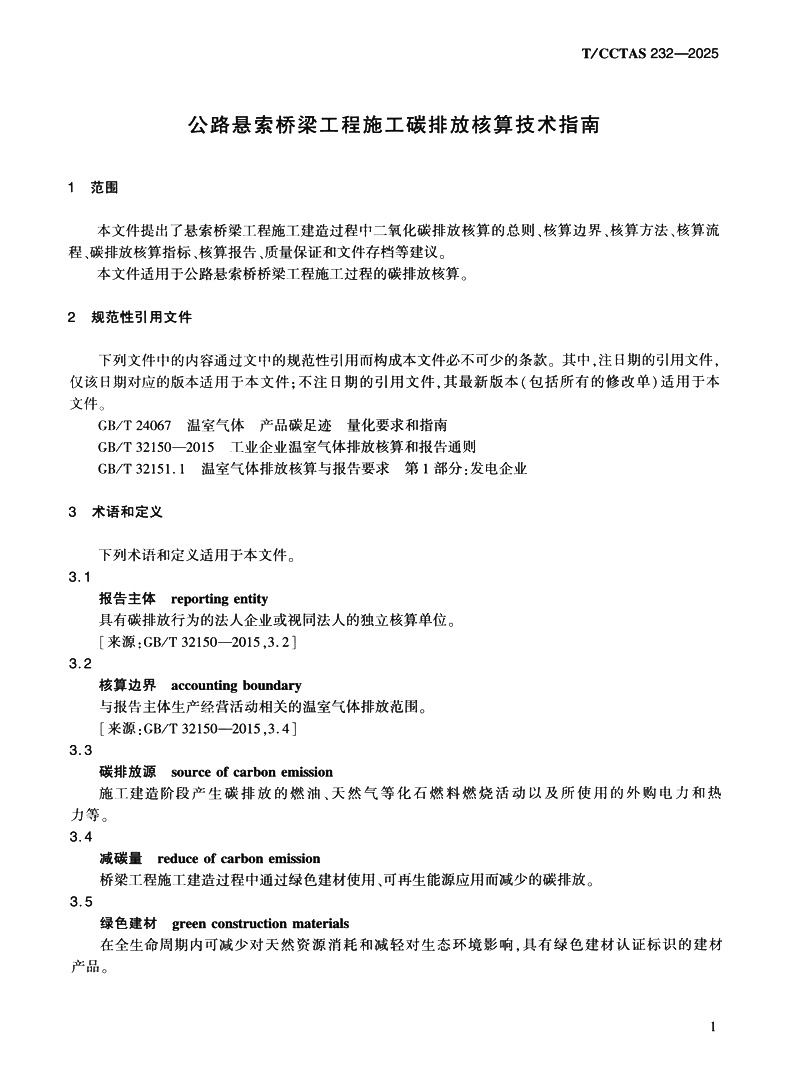 T/CCTAS 232—2025

公路悬索桥梁工程施工碳排放核算技术指南

1 范围

本文件提出了悬索桥梁工程施工建造过程中二氧化碳排放核算的总则、核算边界、核算方法、核算流程、碳排放核算指标、核算报告、质量保证和文件存档等建议。

本文件适用于公路悬索桥桥梁工程施工过程的碳排放核算。

2 规范性引用文件

下列文件中的内容通过文中的规范性引用而构成本文件必不可少的条款。其中，注日期的引用文件，仅该日期对应的版本适用于本文件；不注日期的引用文件，其最新版本（包括所有的修改单）适用于本文件。

GB/T 24067 温室气体 产品碳足迹 量化要求和指南

GB/T 32150—2015 工业企业温室气体排放核算和报告通则

GB/T 32151.1 温室气体排放核算与报告要求 第1部分：发电企业

3 术语和定义

下列术语和定义适用于本文件。

3.1

报告主体 reporting entity

具有碳排放行为的法人企业或视同法人的独立核算单位。

［来源：GB/T 32150—2015，3.2］

3.2

核算边界 accounting boundary

与报告主体生产经营活动相关的温室气体排放范围。

［来源：GB/T 32150—2015，3.4］

3.3

碳排放源 source of carbon emission

施工建造阶段产生碳排放的燃油、天然气等化石燃料燃烧活动以及所使用的外购电力和热力等。

3.4

减碳量 reduce of carbon emission

桥梁工程施工建造过程中通过绿色建材使用、可再生能源应用而减少的碳排放。

3.5

绿色建材 green construction materials

在全生命周期内可减少对天然资源消耗和减轻对生态环境影响，具有绿色建材认证标识的建材产品。

1